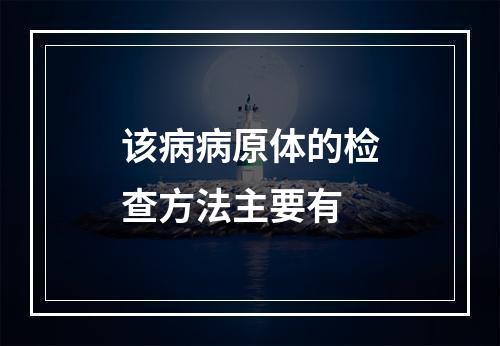 该病病原体的检查方法主要有